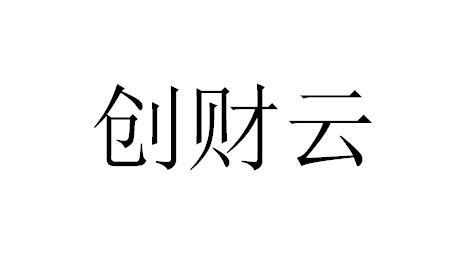 创财云